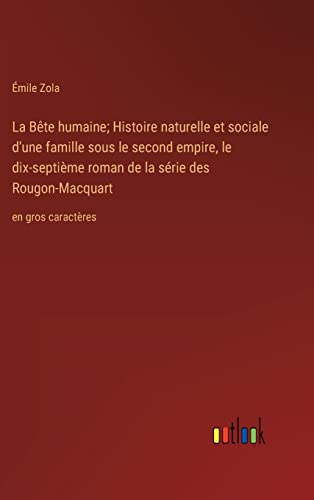 Émile Zola

La Bête humaine; Histoire naturelle et sociale d'une famille sous le second empire, le dix-septième roman de la série des Rougon-Macquart

en gros caractères

outlook